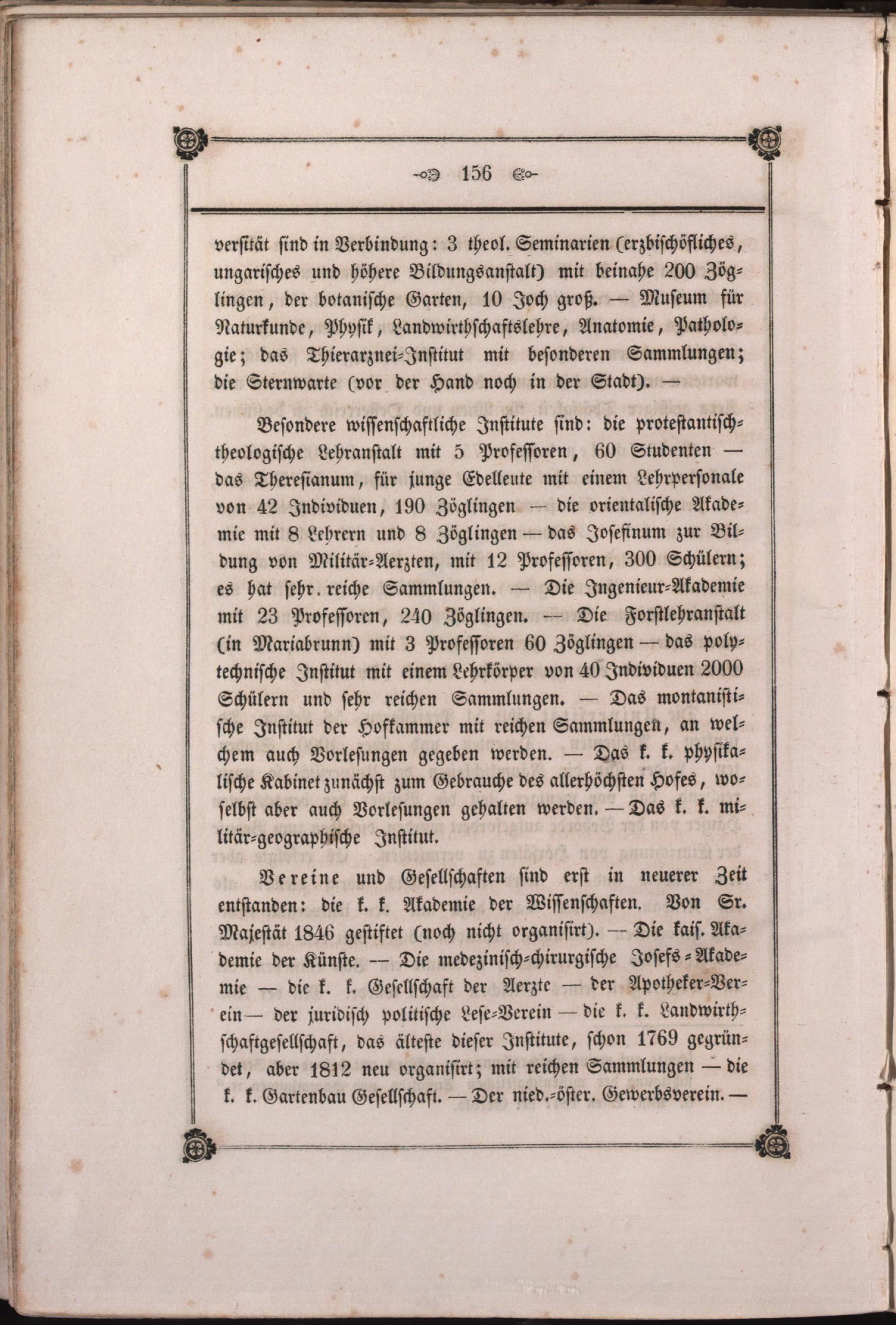 156

versität sind in Verbindung: 3 theol. Seminarien (erzbischöfliches, ungarisches und höhere Bildungsanstalt) mit beinahe 200 Zöglingen, der botanische Garten, 10 Joch groß. — Museum für Naturkunde, Physik, Landwirthschaftslehre, Anatomie, Pathologie; das Thierarznei-Institut mit besonderen Sammlungen; die Sternwarte (vor der Hand noch in der Stadt). —

Besondere wissenschaftliche Institute sind: die protestantisch-theologische Lehranstalt mit 5 Professoren, 60 Studenten — das Theresianum, für junge Edelleute mit einem Lehrpersonale von 42 Individuen, 190 Zöglingen — die orientalische Akademie mit 8 Lehrern und 8 Zöglingen — das Josefinum zur Bildung von Militär-Aerzten, mit 12 Professoren, 300 Schülern; es hat sehr. reiche Sammlungen. — Die Ingenieur-Akademie mit 23 Professoren, 240 Zöglingen. — Die Forstlehranstalt (in Mariabrunn) mit 3 Professoren 60 Zöglingen — das polytechnische Institut mit einem Lehrkörper von 40 Individuen 2000 Schülern und sehr reichen Sammlungen. — Das montanistische Institut der Hofkammer mit reichen Sammlungen, an welchem auch Vorlesungen gegeben werden. — Das k. k. physikalische Kabinet zunächst zum Gebrauche des allerhöchsten Hofes, woselbst aber auch Vorlesungen gehalten werden. — Das k. k. militär-geographische Institut.

Vereine und Gesellschaften sind erst in neuerer Zeit entstanden: die k. k. Akademie der Wissenschaften. Von Sr. Majestät 1846 gestiftet (noch nicht organisirt). — Die kais. Akademie der Künste. — Die medezinisch-chirurgische Josefs-Akademie — die k. k. Gesellschaft der Aerzte — der Apotheker-Verein — der juridisch politische Lese-Verein — die k. k. Landwirthschaftgesellschaft, das älteste dieser Institute, schon 1769 gegründet, aber 1812 neu organisirt; mit reichen Sammlungen — die k. k. Gartenbau Gesellschaft. — Der nied.-öster. Gewerbsverein. —